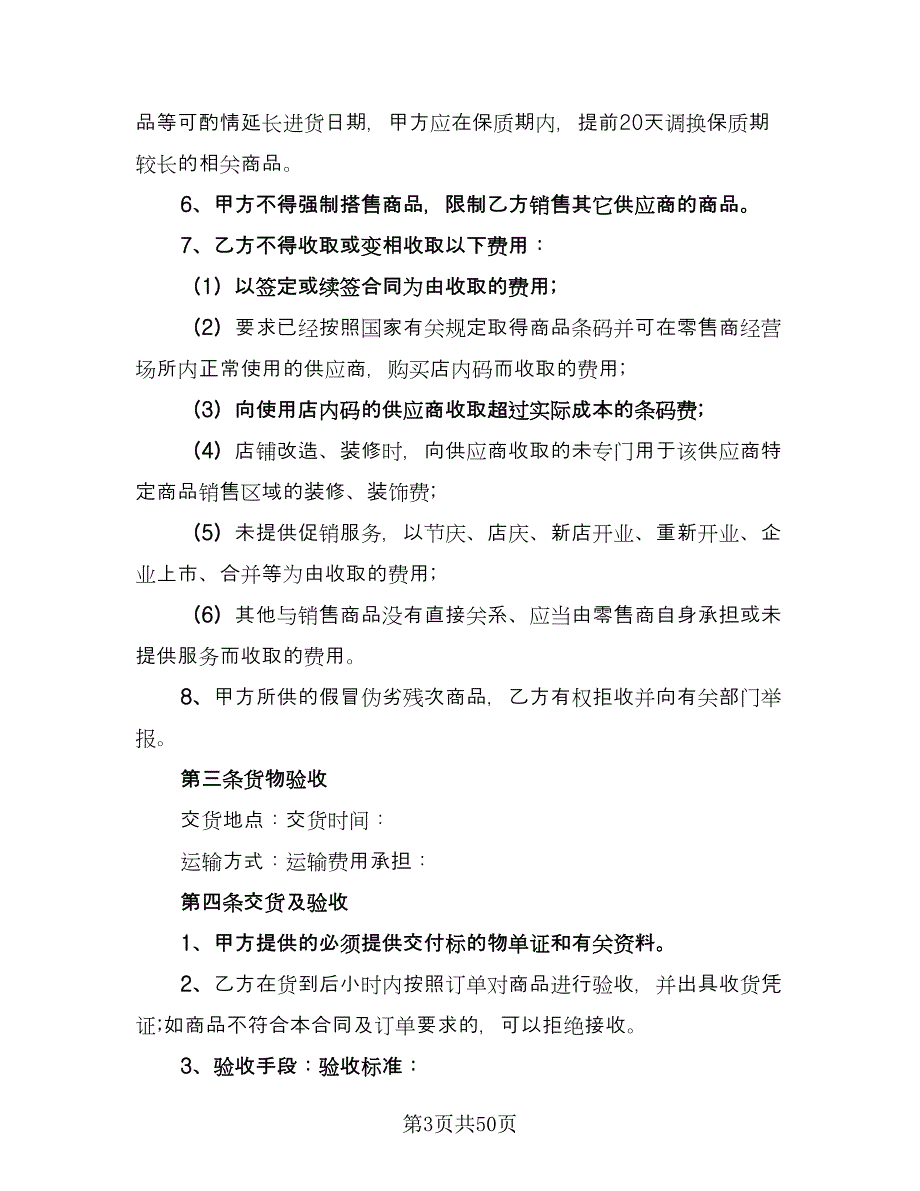 品等可酌情延长进货日期，甲方应在保质期内，提前20天调换保质期较长的相关商品。

6、甲方不得强制搭售商品，限制乙方销售其它供应商的商品。

7、乙方不得收取或变相收取以下费用：

（1）以签定或续签合同为由收取的费用；

（2）要求已经按照国家有关规定取得商品条码并可在零售商经营场所内正常使用的供应商，购买店内码而收取的费用；

（3）向使用店内码的供应商收取超过实际成本的条码费；

（4）店铺改造、装修时，向供应商收取的未专门用于该供应商特定商品销售区域的装修、装饰费；

（5）未提供促销服务，以节庆、店庆、新店开业、重新开业、企业上市、合并等为由收取的费用；

（6）其他与销售商品没有直接关系、应当由零售商自身承担或未提供服务而收取的费用。

8、甲方所供的假冒伪劣残次商品，乙方有权拒收并向有关部门举报。

第三条货物验收

交货地点：交货时间：

运输方式：运输费用承担：

第四条交货及验收

1、甲方提供的必须提供交付标的物单证和有关资料。

2、乙方在货到后小时内按照订单对商品进行验收，并出具收货凭证;如商品不符合本合同及订单要求的，可以拒绝接收。

3、验收手段：验收标准：

第3页共50页